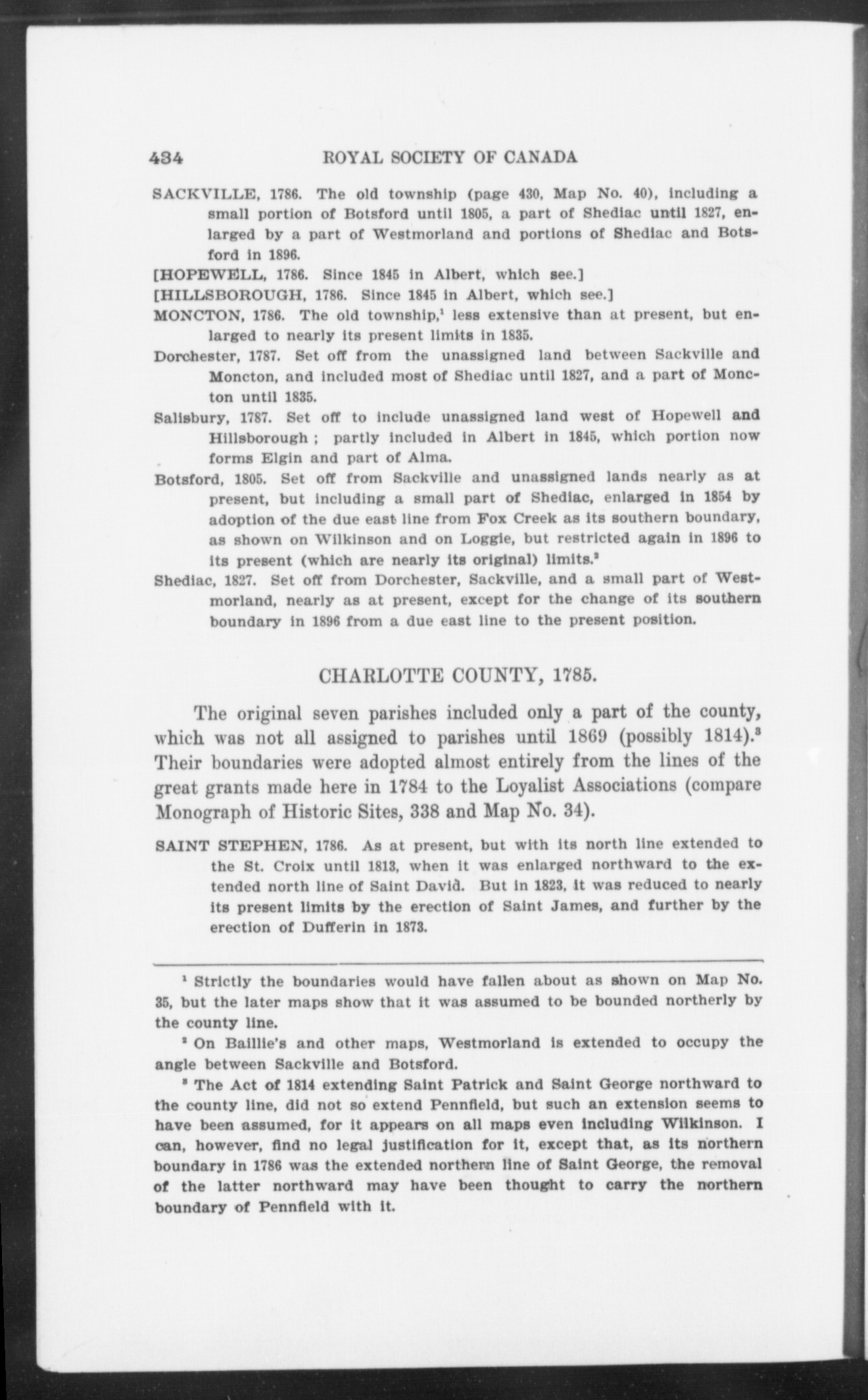 434 ROYAL SOCIETY OF CANADA

SACKVILLE, 1786. The old township (page 430, Map No. 40), including a small portion of Botsford until 1805, a part of Shediac until 1827, enlarged by a part of Westmorland and portions of Shediac and Botsford in 1896.

[HOPEWELL, 1786. Since 1845 in Albert, which see.]

[HILLSBOROUGH, 1786. Since 1845 in Albert, which see.]

MONCTON, 1786. The old township,$^1$ less extensive than at present, but enlarged to nearly its present limits in 1835.

Dorchester, 1787. Set off from the unassigned land between Sackville and Moncton, and included most of Shediac until 1827, and a part of Moncton until 1835.

Salisbury, 1787. Set off to include unassigned land west of Hopewell and Hillsborough ; partly included in Albert in 1845, which portion now forms Elgin and part of Alma.

Botsford, 1805. Set off from Sackville and unassigned lands nearly as at present, but including a small part of Shediac, enlarged in 1854 by adoption of the due east line from Fox Creek as its southern boundary, as shown on Wilkinson and on Loggie, but restricted again in 1896 to its present (which are nearly its original) limits.$^2$

Shediac, 1827. Set off from Dorchester, Sackville, and a small part of Westmorland, nearly as at present, except for the change of its southern boundary in 1896 from a due east line to the present position.

CHARLOTTE COUNTY, 1785.

The original seven parishes included only a part of the county, which was not all assigned to parishes until 1869 (possibly 1814).$^3$ Their boundaries were adopted almost entirely from the lines of the great grants made here in 1784 to the Loyalist Associations (compare Monograph of Historic Sites, 338 and Map No. 34).

SAINT STEPHEN, 1786. As at present, but with its north line extended to the St. Croix until 1813, when it was enlarged northward to the extended north line of Saint David. But in 1823, it was reduced to nearly its present limits by the erection of Saint James, and further by the erection of Dufferin in 1873.

$^1$ Strictly the boundaries would have fallen about as shown on Map No. 35, but the later maps show that it was assumed to be bounded northerly by the county line.

$^2$ On Baillie's and other maps, Westmorland is extended to occupy the angle between Sackville and Botsford.

$^3$ The Act of 1814 extending Saint Patrick and Saint George northward to the county line, did not so extend Pennfield, but such an extension seems to have been assumed, for it appears on all maps even including Wilkinson. I can, however, find no legal justification for it, except that, as its northern boundary in 1786 was the extended northern line of Saint George, the removal of the latter northward may have been thought to carry the northern boundary of Pennfield with it.